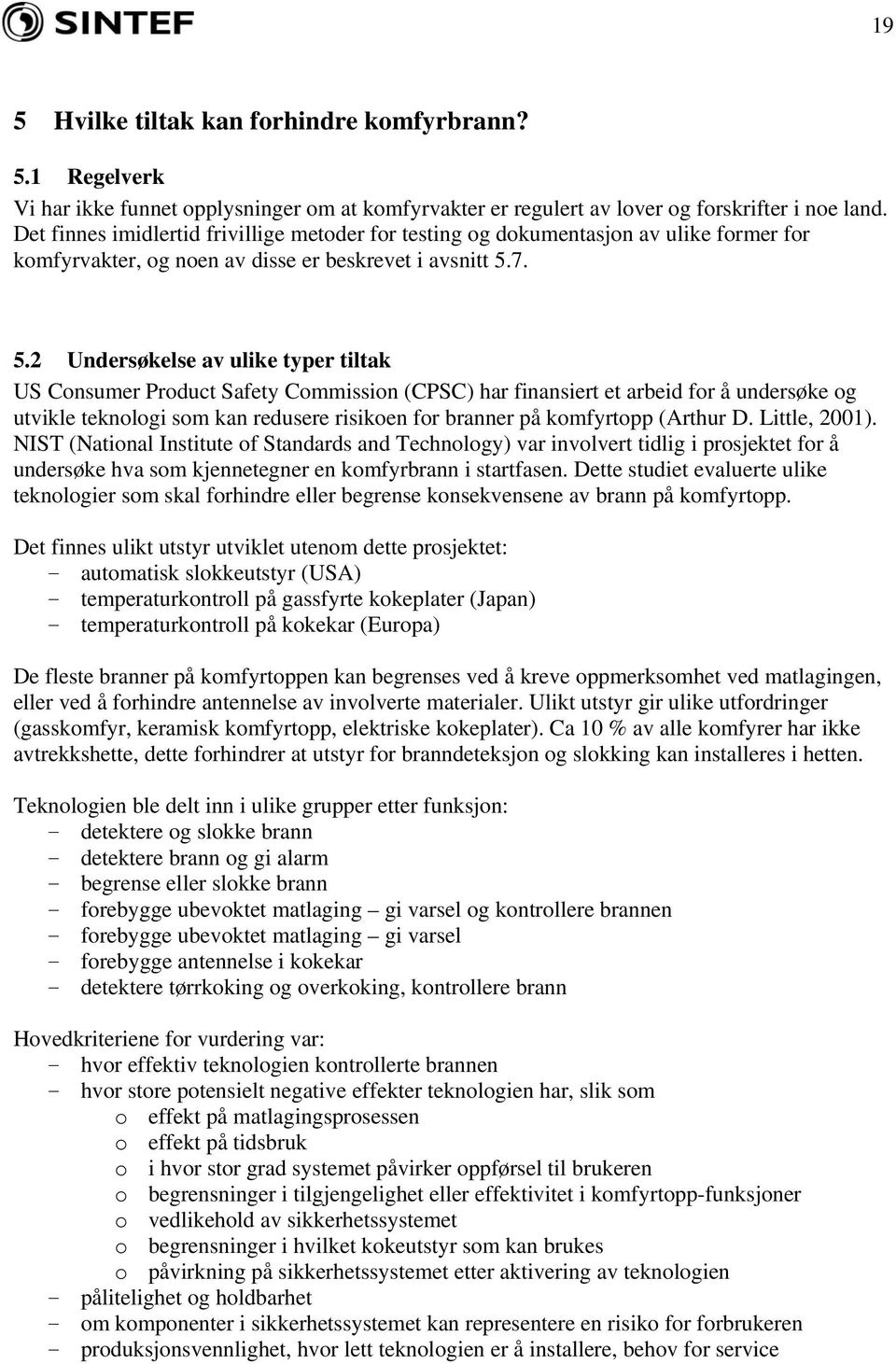 SINTEF

19

5 Hvilke tiltak kan forhindre komfyrbrann?

5.1 Regelverk

Vi har ikke funnet opplysninger om at komfyrvakter er regulert av lover og forskrifter i noe land. Det finnes imidlertid frivillige metoder for testing og dokumentasjon av ulike former for komfyrvakter, og noen av disse er beskrevet i avsnitt 5.7.

5.2 Undersøkelse av ulike typer tiltak

US Consumer Product Safety Commission (CPSC) har finansiert et arbeid for å undersøke og utvikle teknologi som kan redusere risikoen for branner på komfyrtopp (Arthur D. Little, 2001). NIST (National Institute of Standards and Technology) var involvert tidlig i prosjektet for å undersøke hva som kjennetegner en komfyrbrann i startfasen. Dette studiet evaluerte ulike teknologier som skal forhindre eller begrense konsekvensene av brann på komfyrtopp.

Det finnes ulikt utstyr utviklet utenom dette prosjektet:
- automatisk slokkeutstyr (USA)
- temperaturkontroll på gassfyrte kokeplater (Japan)
- temperaturkontroll på kokekar (Europa)

De fleste branner på komfyrtoppen kan begrenses ved å kreve oppmerksomhet ved matlagingen, eller ved å forhindre antennelse av involverte materialer. Ulikt utstyr gir ulike utfordringer (gasskomfyr, keramisk komfyrtopp, elektriske kokeplater). Ca 10 % av alle komfyrer har ikke avtrekkshette, dette forhindrer at utstyr for branndeteksjon og slokking kan installeres i hetten.

Teknologien ble delt inn i ulike grupper etter funksjon:
- detektere og slokke brann
- detektere brann og gi alarm
- begrense eller slokke brann
- forebygge ubevoktet matlaging – gi varsel og kontrollere brannen
- forebygge ubevoktet matlaging – gi varsel
- forebygge antennelse i kokekar
- detektere tørrkoking og overkoking, kontrollere brann

Hovedkriteriene for vurdering var:
- hvor effektiv teknologien kontrollerte brannen
- hvor store potensielt negative effekter teknologien har, slik som
  o effekt på matlagingsprosessen
  o effekt på tidsbruk
  o i hvor stor grad systemet påvirker oppførsel til brukeren
  o begrensninger i tilgjengelighet eller effektivitet i komfyrtopp-funksjoner
  o vedlikehold av sikkerhetssystemet
  o begrensninger i hvilket kokeutstyr som kan brukes
  o påvirkning på sikkerhetssystemet etter aktivering av teknologien
- pålitelighet og holdbarhet
- om komponenter i sikkerhetssystemet kan representere en risiko for forbrukeren
- produksjonsvennlighet, hvor lett teknologien er å installere, behov for service